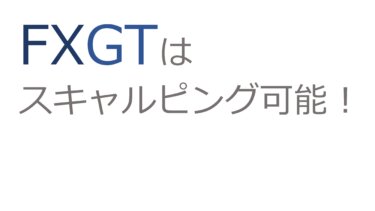 FXGTは
スキャルピング可能！